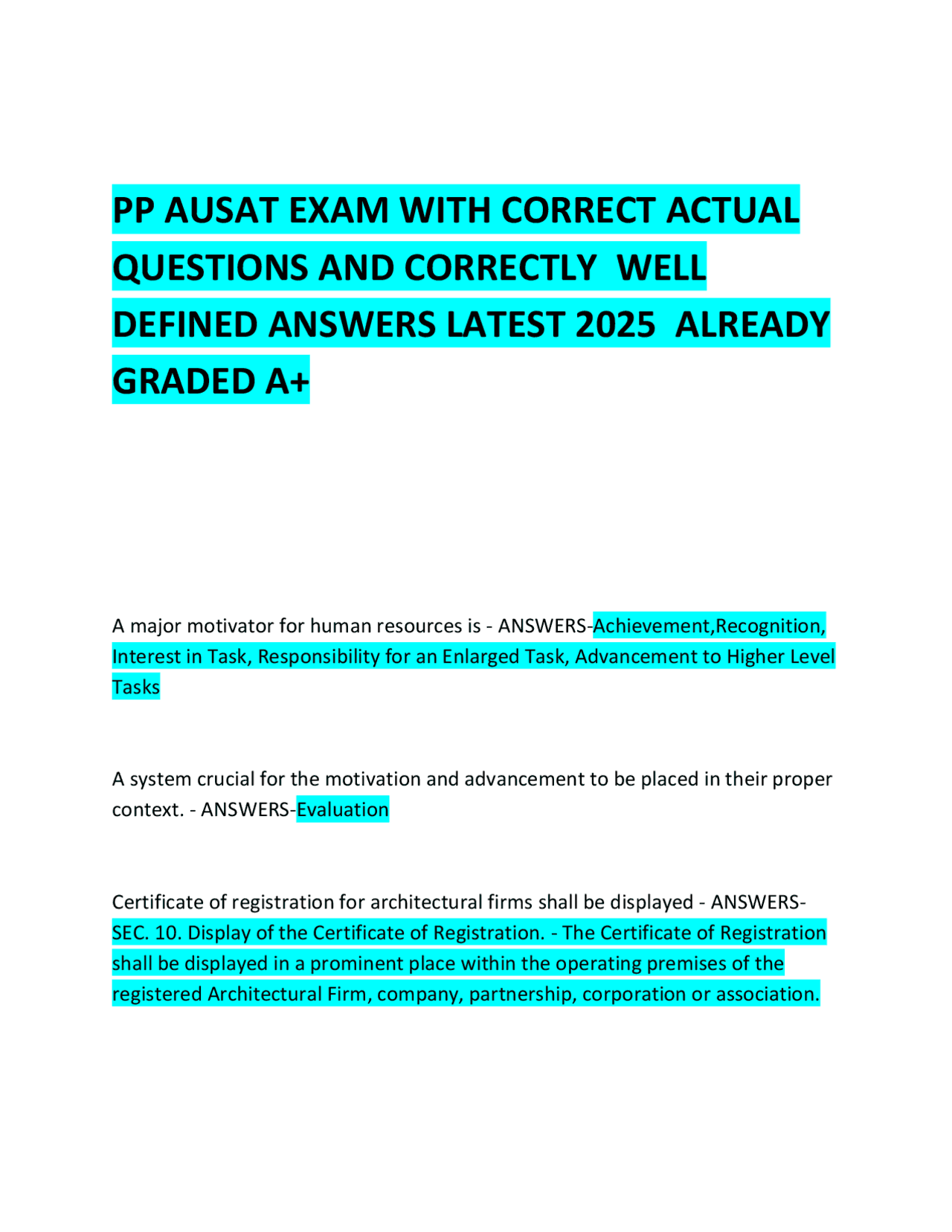 PP AUSAT EXAM WITH CORRECT ACTUAL QUESTIONS AND CORRECTLY WELL DEFINED ANSWERS LATEST 2025 ALREADY GRADED A+

A major motivator for human resources is - ANSWERS-Achievement,Recognition, Interest in Task, Responsibility for an Enlarged Task, Advancement to Higher Level Tasks

A system crucial for the motivation and advancement to be placed in their proper context. - ANSWERS-Evaluation

Certificate of registration for architectural firms shall be displayed - ANSWERS-SEC. 10. Display of the Certificate of Registration. - The Certificate of Registration shall be displayed in a prominent place within the operating premises of the registered Architectural Firm, company, partnership, corporation or association.